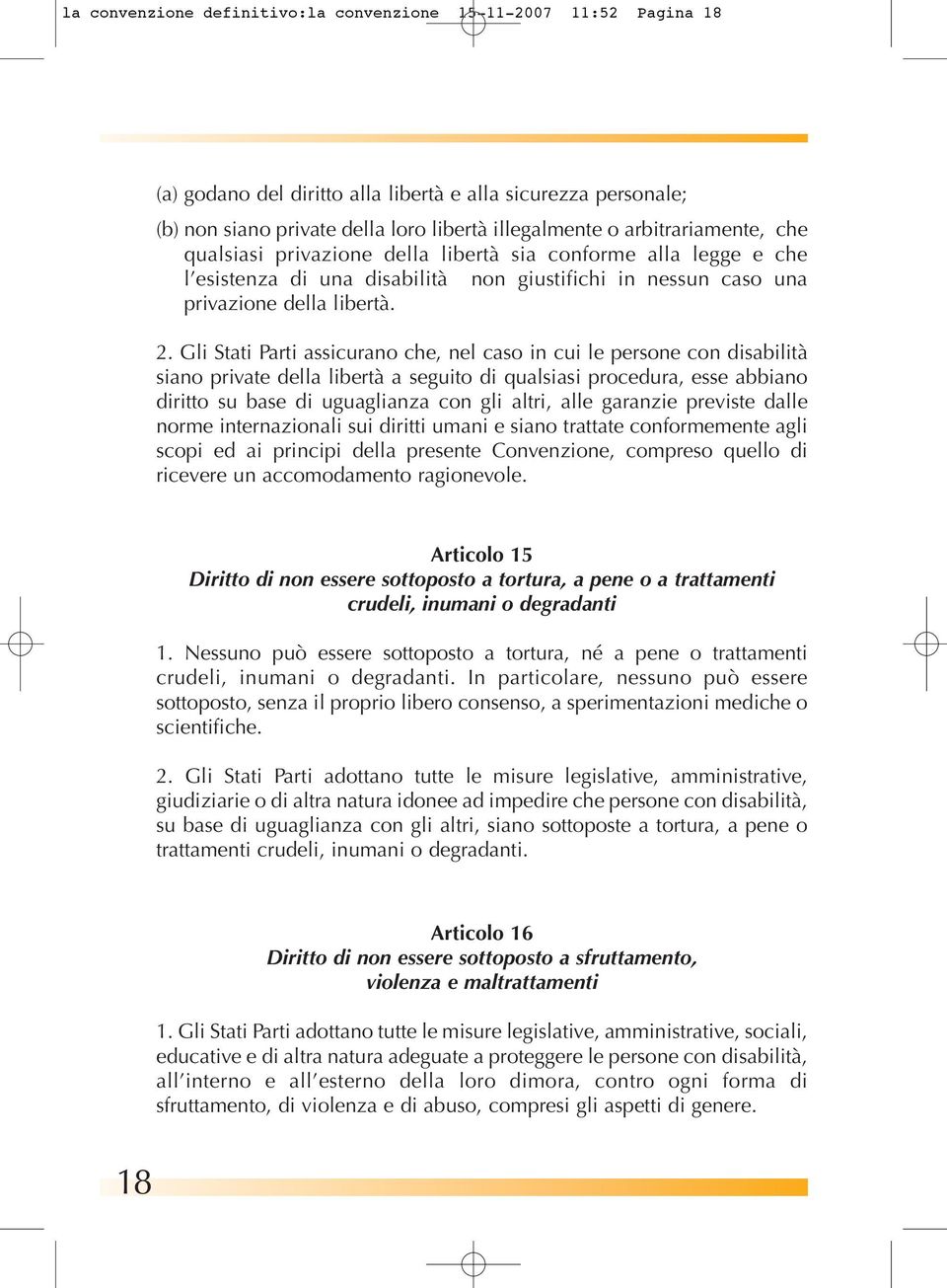 la convenzione definitivo:la convenzione 15-11-2007 11:52 Pagina 18

(a) godano del diritto alla libertà e alla sicurezza personale;

(b) non siano private della loro libertà illegalmente o arbitrariamente, che qualsiasi privazione della libertà sia conforme alla legge e che l'esistenza di una disabilità non giustifichi in nessun caso una privazione della libertà.

2. Gli Stati Parti assicurano che, nel caso in cui le persone con disabilità siano private della libertà a seguito di qualsiasi procedura, esse abbiano diritto su base di uguaglianza con gli altri, alle garanzie previste dalle norme internazionali sui diritti umani e siano trattate conformemente agli scopi ed ai principi della presente Convenzione, compreso quello di ricevere un accomodamento ragionevole.

Articolo 15
Diritto di non essere sottoposto a tortura, a pene o a trattamenti crudeli, inumani o degradanti

1. Nessuno può essere sottoposto a tortura, né a pene o trattamenti crudeli, inumani o degradanti. In particolare, nessuno può essere sottoposto, senza il proprio libero consenso, a sperimentazioni mediche o scientifiche.

2. Gli Stati Parti adottano tutte le misure legislative, amministrative, giudiziarie o di altra natura idonee ad impedire che persone con disabilità, su base di uguaglianza con gli altri, siano sottoposte a tortura, a pene o trattamenti crudeli, inumani o degradanti.

Articolo 16
Diritto di non essere sottoposto a sfruttamento, violenza e maltrattamenti

1. Gli Stati Parti adottano tutte le misure legislative, amministrative, sociali, educative e di altra natura adeguate a proteggere le persone con disabilità, all'interno e all'esterno della loro dimora, contro ogni forma di sfruttamento, di violenza e di abuso, compresi gli aspetti di genere.

18